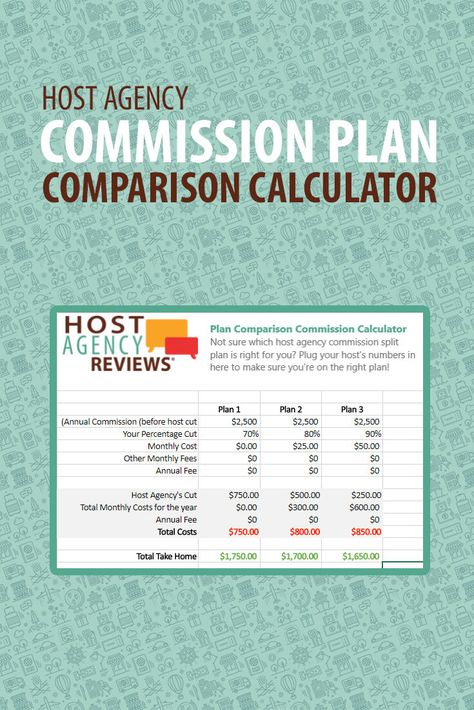 HOST AGENCY
COMMISSION PLAN
COMPARISON CALCULATOR

HOST AGENCY REVIEWS

Plan Comparison Commission Calculator
Not sure which host agency commission split plan is right for you? Plug your host's numbers in here to make sure you're on the right plan!

| | Plan 1 | Plan 2 | Plan 3 |
|---|---|---|---|
| (Annual Commission (before host cut | $2,500 | $2,500 | $2,500 |
| Your Percentage Cut | 70% | 80% | 90% |
| Monthly Cost | $0.00 | $25.00 | $50.00 |
| Other Monthly Fees | $0 | $0 | $0 |
| Annual Fee | $0 | $0 | $0 |
| | | | |
| Host Agency's Cut | $750.00 | $500.00 | $250.00 |
| Total Monthly Costs for the year | $0.00 | $300.00 | $600.00 |
| Annual Fee | $0 | $0 | $0 |
| Total Costs | $750.00 | $800.00 | $850.00 |
| | | | |
| Total Take Home | $1,750.00 | $1,700.00 | $1,650.00 |